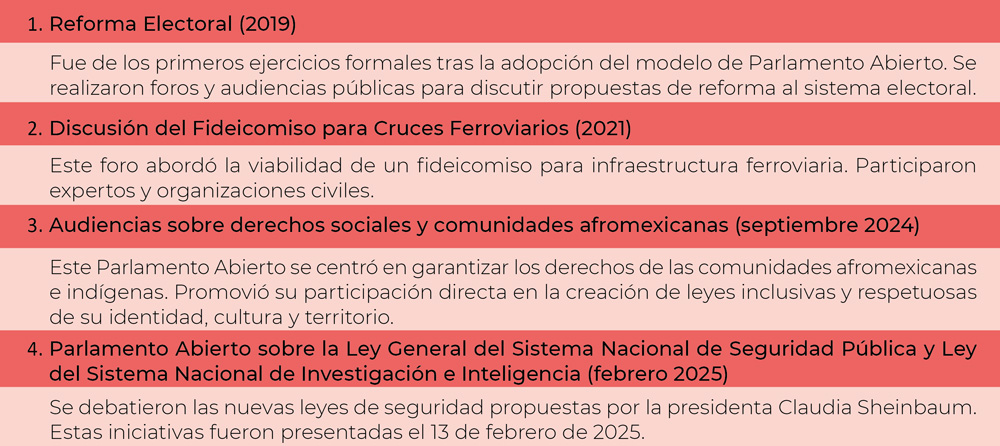 1. Reforma Electoral (2019)

Fue de los primeros ejercicios formales tras la adopción del modelo de Parlamento Abierto. Se realizaron foros y audiencias públicas para discutir propuestas de reforma al sistema electoral.

2. Discusión del Fideicomiso para Cruces Ferroviarios (2021)

Este foro abordó la viabilidad de un fideicomiso para infraestructura ferroviaria. Participaron expertos y organizaciones civiles.

3. Audiencias sobre derechos sociales y comunidades afromexicanas (septiembre 2024)

Este Parlamento Abierto se centró en garantizar los derechos de las comunidades afromexicanas e indígenas. Promovió su participación directa en la creación de leyes inclusivas y respetuosas de su identidad, cultura y territorio.

4. Parlamento Abierto sobre la Ley General del Sistema Nacional de Seguridad Pública y Ley del Sistema Nacional de Investigación e Inteligencia (febrero 2025)

Se debatieron las nuevas leyes de seguridad propuestas por la presidenta Claudia Sheinbaum. Estas iniciativas fueron presentadas el 13 de febrero de 2025.